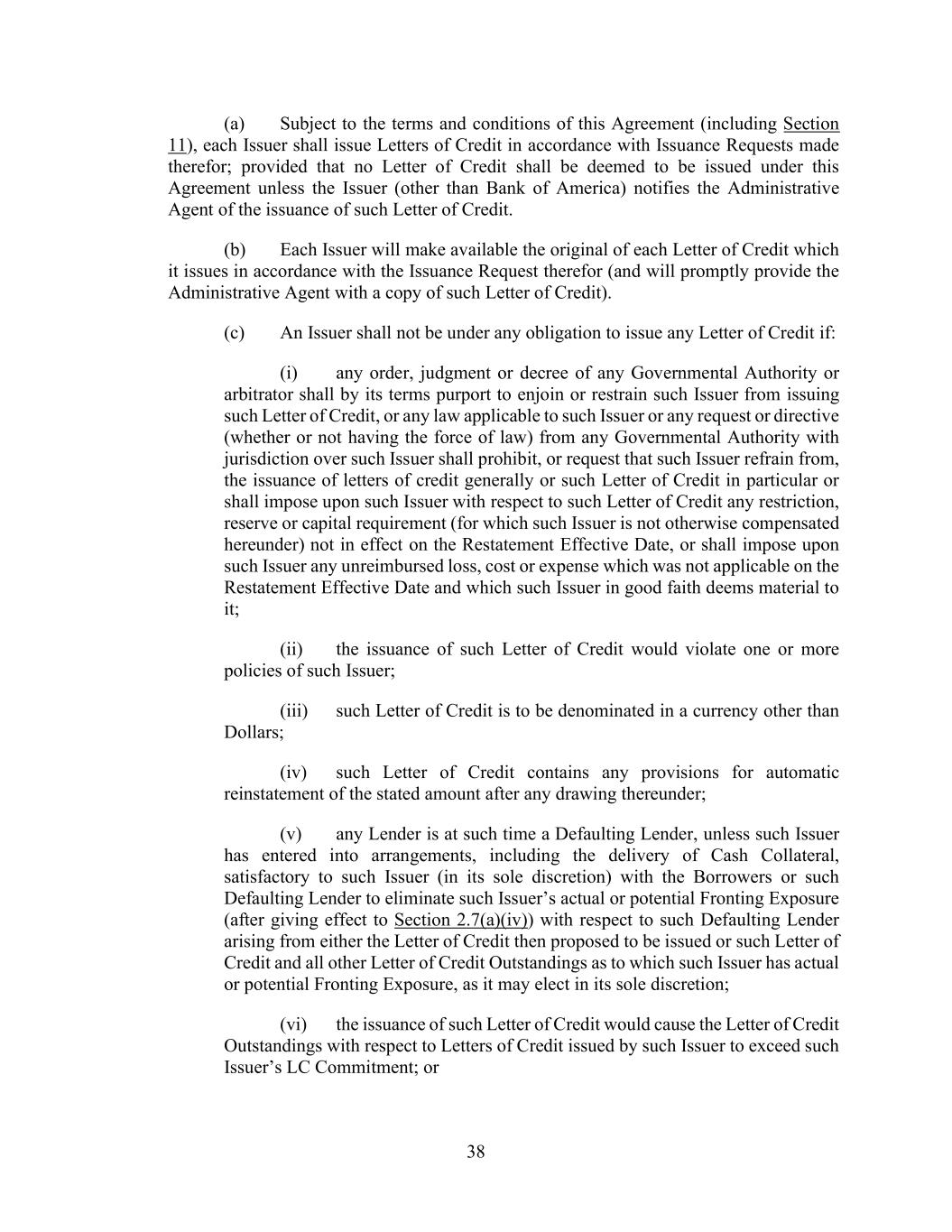 (a) Subject to the terms and conditions of this Agreement (including Section 11), each Issuer shall issue Letters of Credit in accordance with Issuance Requests made therefor; provided that no Letter of Credit shall be deemed to be issued under this Agreement unless the Issuer (other than Bank of America) notifies the Administrative Agent of the issuance of such Letter of Credit.

(b) Each Issuer will make available the original of each Letter of Credit which it issues in accordance with the Issuance Request therefor (and will promptly provide the Administrative Agent with a copy of such Letter of Credit).

(c) An Issuer shall not be under any obligation to issue any Letter of Credit if:

(i) any order, judgment or decree of any Governmental Authority or arbitrator shall by its terms purport to enjoin or restrain such Issuer from issuing such Letter of Credit, or any law applicable to such Issuer or any request or directive (whether or not having the force of law) from any Governmental Authority with jurisdiction over such Issuer shall prohibit, or request that such Issuer refrain from, the issuance of letters of credit generally or such Letter of Credit in particular or shall impose upon such Issuer with respect to such Letter of Credit any restriction, reserve or capital requirement (for which such Issuer is not otherwise compensated hereunder) not in effect on the Restatement Effective Date, or shall impose upon such Issuer any unreimbursed loss, cost or expense which was not applicable on the Restatement Effective Date and which such Issuer in good faith deems material to it;

(ii) the issuance of such Letter of Credit would violate one or more policies of such Issuer;

(iii) such Letter of Credit is to be denominated in a currency other than Dollars;

(iv) such Letter of Credit contains any provisions for automatic reinstatement of the stated amount after any drawing thereunder;

(v) any Lender is at such time a Defaulting Lender, unless such Issuer has entered into arrangements, including the delivery of Cash Collateral, satisfactory to such Issuer (in its sole discretion) with the Borrowers or such Defaulting Lender to eliminate such Issuer's actual or potential Fronting Exposure (after giving effect to Section 2.7(a)(iv)) with respect to such Defaulting Lender arising from either the Letter of Credit then proposed to be issued or such Letter of Credit and all other Letter of Credit Outstandings as to which such Issuer has actual or potential Fronting Exposure, as it may elect in its sole discretion;

(vi) the issuance of such Letter of Credit would cause the Letter of Credit Outstandings with respect to Letters of Credit issued by such Issuer to exceed such Issuer's LC Commitment; or

38